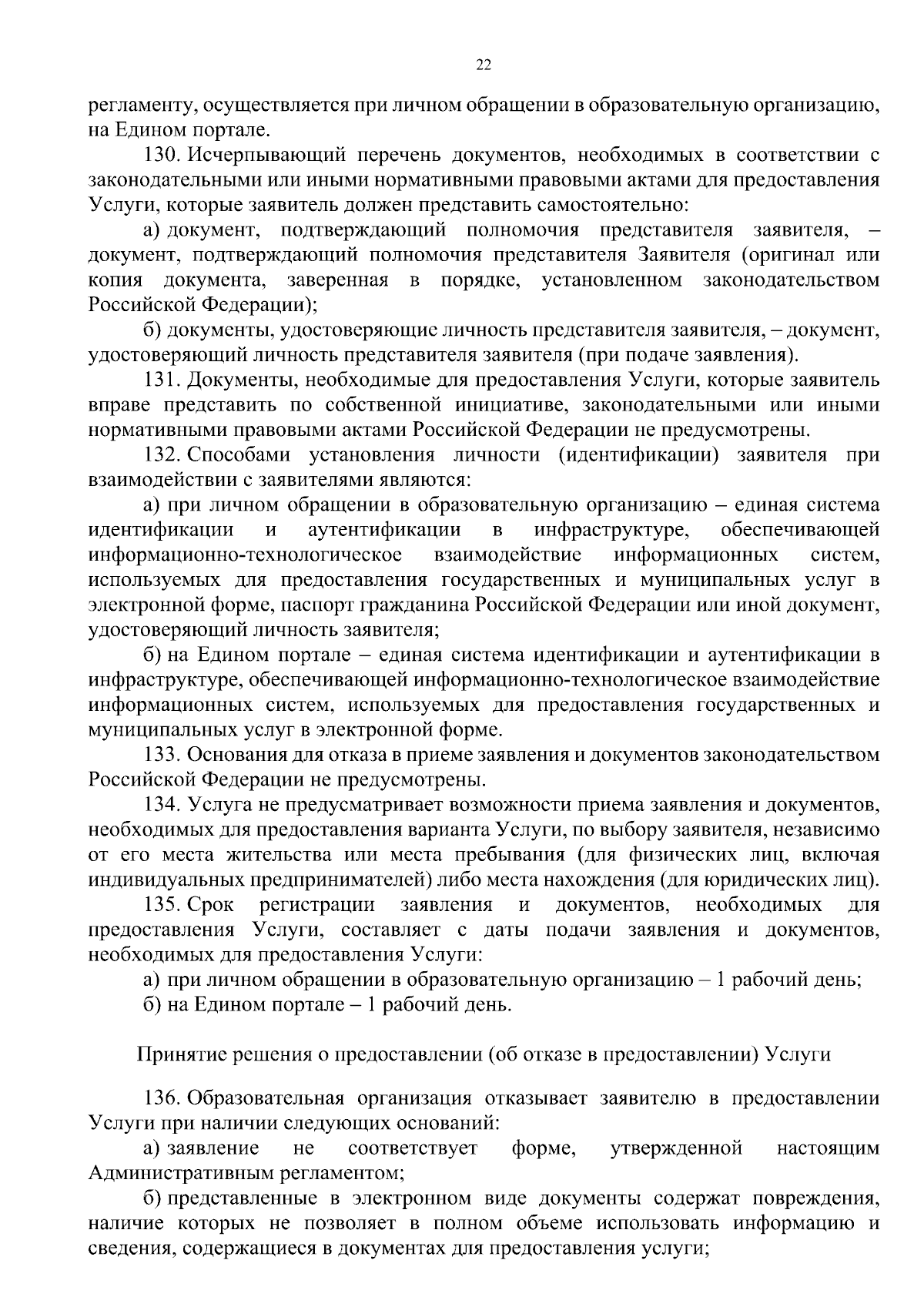 22

регламенту, осуществляется при личном обращении в образовательную организацию, на Едином портале.

130. Исчерпывающий перечень документов, необходимых в соответствии с законодательными или иными нормативными правовыми актами для предоставления Услуги, которые заявитель должен представить самостоятельно:

а) документ, подтверждающий полномочия представителя заявителя, – документ, подтверждающий полномочия представителя Заявителя (оригинал или копия документа, заверенная в порядке, установленном законодательством Российской Федерации);

б) документы, удостоверяющие личность представителя заявителя, – документ, удостоверяющий личность представителя заявителя (при подаче заявления).

131. Документы, необходимые для предоставления Услуги, которые заявитель вправе представить по собственной инициативе, законодательными или иными нормативными правовыми актами Российской Федерации не предусмотрены.

132. Способами установления личности (идентификации) заявителя при взаимодействии с заявителями являются:

а) при личном обращении в образовательную организацию – единая система идентификации и аутентификации в инфраструктуре, обеспечивающей информационно-технологическое взаимодействие информационных систем, используемых для предоставления государственных и муниципальных услуг в электронной форме, паспорт гражданина Российской Федерации или иной документ, удостоверяющий личность заявителя;

б) на Едином портале – единая система идентификации и аутентификации в инфраструктуре, обеспечивающей информационно-технологическое взаимодействие информационных систем, используемых для предоставления государственных и муниципальных услуг в электронной форме.

133. Основания для отказа в приеме заявления и документов законодательством Российской Федерации не предусмотрены.

134. Услуга не предусматривает возможности приема заявления и документов, необходимых для предоставления варианта Услуги, по выбору заявителя, независимо от его места жительства или места пребывания (для физических лиц, включая индивидуальных предпринимателей) либо места нахождения (для юридических лиц).

135. Срок регистрации заявления и документов, необходимых для предоставления Услуги, составляет с даты подачи заявления и документов, необходимых для предоставления Услуги:

а) при личном обращении в образовательную организацию – 1 рабочий день;

б) на Едином портале – 1 рабочий день.

Принятие решения о предоставлении (об отказе в предоставлении) Услуги

136. Образовательная организация отказывает заявителю в предоставлении Услуги при наличии следующих оснований:

а) заявление не соответствует форме, утвержденной настоящим Административным регламентом;

б) представленные в электронном виде документы содержат повреждения, наличие которых не позволяет в полном объеме использовать информацию и сведения, содержащиеся в документах для предоставления услуги;